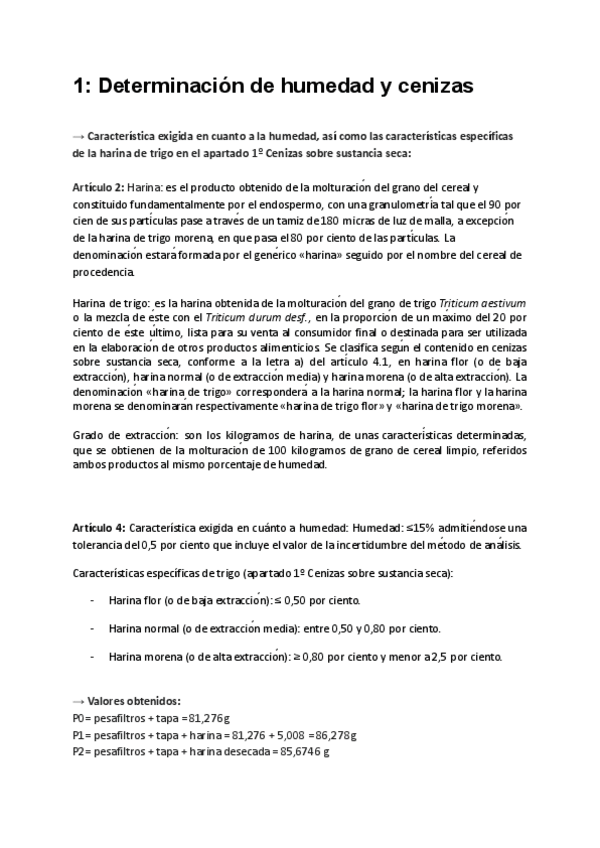 1: Determinación de humedad y cenizas

→ Característica exigida en cuanto a la humedad, así como las características específicas de la harina de trigo en el apartado 1º Cenizas sobre sustancia seca:

Artículo 2: Harina: es el producto obtenido de la molturación del grano del cereal y constituido fundamentalmente por el endospermo, con una granulometría tal que el 90 por cien de sus partículas pase a través de un tamiz de 180 micras de luz de malla, a excepción de la harina de trigo morena, en que pasa el 80 por ciento de las partículas. La denominación estará formada por el genérico «harina» seguido por el nombre del cereal de procedencia.

Harina de trigo: es la harina obtenida de la molturación del grano de trigo Triticum aestivum o la mezcla de éste con el Triticum durum desf., en la proporción de un máximo del 20 por ciento de éste último, lista para su venta al consumidor final o destinada para ser utilizada en la elaboración de otros productos alimenticios. Se clasifica según el contenido en cenizas sobre sustancia seca, conforme a la letra a) del artículo 4.1, en harina flor (o de baja extracción), harina normal (o de extracción media) y harina morena (o de alta extracción). La denominación «harina de trigo» corresponderá a la harina normal; la harina flor y la harina morena se denominarán respectivamente «harina de trigo flor» y «harina de trigo morena».

Grado de extracción: son los kilogramos de harina, de unas características determinadas, que se obtienen de la molturación de 100 kilogramos de grano de cereal limpio, referidos ambos productos al mismo porcentaje de humedad.

Artículo 4: Característica exigida en cuánto a humedad: Humedad: ≤15% admitiéndose una tolerancia del 0,5 por ciento que incluye el valor de la incertidumbre del método de análisis.

Características específicas de trigo (apartado 1º Cenizas sobre sustancia seca):

- Harina flor (o de baja extracción): ≤ 0,50 por ciento.

- Harina normal (o de extracción media): entre 0,50 y 0,80 por ciento.

- Harina morena (o de alta extracción): ≥ 0,80 por ciento y menor a 2,5 por ciento.

→ Valores obtenidos:
P0= pesafiltros + tapa =81,276g
P1= pesafiltros + tapa + harina = 81,276 + 5,008 =86,278g
P2= pesafiltros + tapa + harina desecada = 85,6746 g